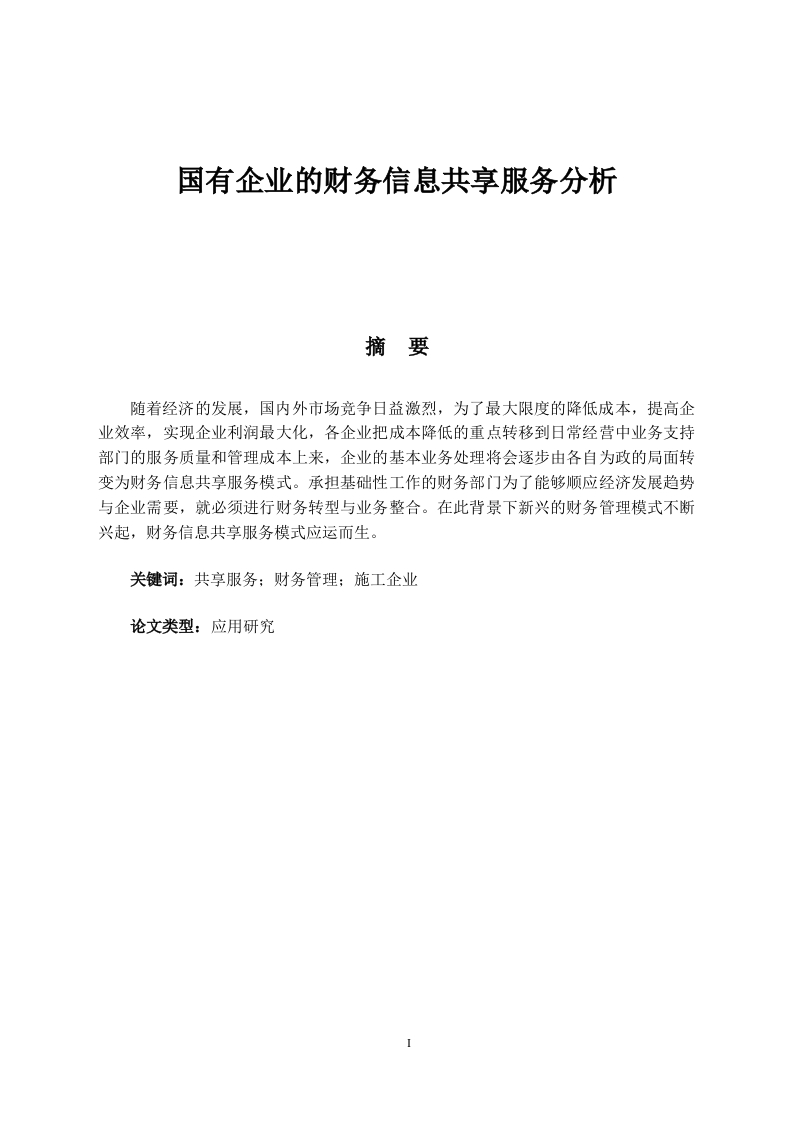 国有企业的财务信息共享服务分析

摘　要

随着经济的发展，国内外市场竞争日益激烈，为了最大限度的降低成本，提高企业效率，实现企业利润最大化，各企业把成本降低的重点转移到日常经营中业务支持部门的服务质量和管理成本上来，企业的基本业务处理将会逐步由各自为政的局面转变为财务信息共享服务模式。承担基础性工作的财务部门为了能够顺应经济发展趋势与企业需要，就必须进行财务转型与业务整合。在此背景下新兴的财务管理模式不断兴起，财务信息共享服务模式应运而生。

关键词：共享服务；财务管理；施工企业

论文类型：应用研究

I